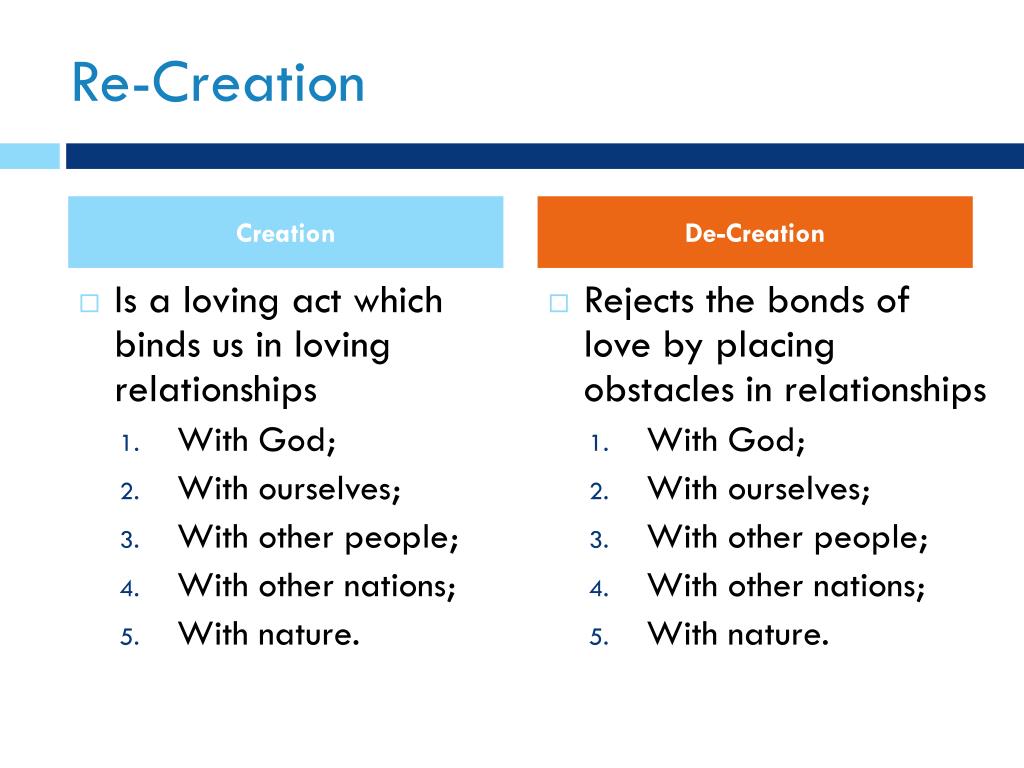 Re-Creation

Creation

□ Is a loving act which binds us in loving relationships
1. With God;
2. With ourselves;
3. With other people;
4. With other nations;
5. With nature.

De-Creation

□ Rejects the bonds of love by placing obstacles in relationships
1. With God;
2. With ourselves;
3. With other people;
4. With other nations;
5. With nature.